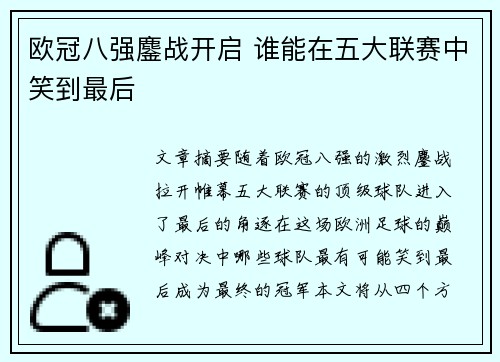 欧冠八强鏖战开启 谁能在五大联赛中笑到最后

文章摘要随着欧冠八强的激烈鏖战拉开帷幕五大联赛的顶级球队进入了最后的角逐在这场欧洲足球的巅峰对决中哪些球队最有可能笑到最后成为最终的冠军本文将从四个方